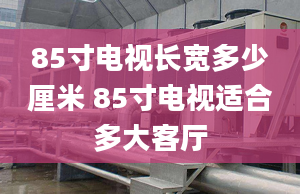 85寸电视长宽多少厘米 85寸电视适合多大客厅